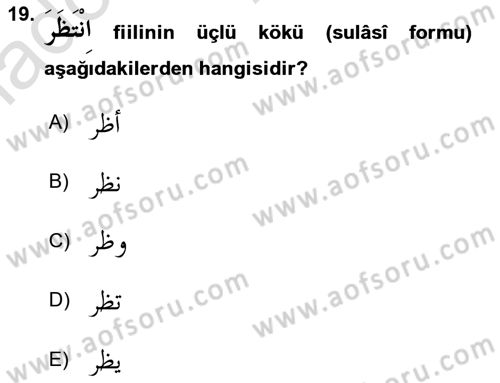 19. اِنْتَظَرَ fiilinin üçlü kökü (sulâsî formu) aşağıdakilerden hangisidir?

A) أظر

B) نظر

C) وظر

D) تظر

E) يظر

www.aofsoru.com